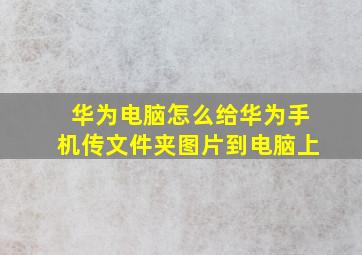 华为电脑怎么给华为手机传文件夹图片到电脑上